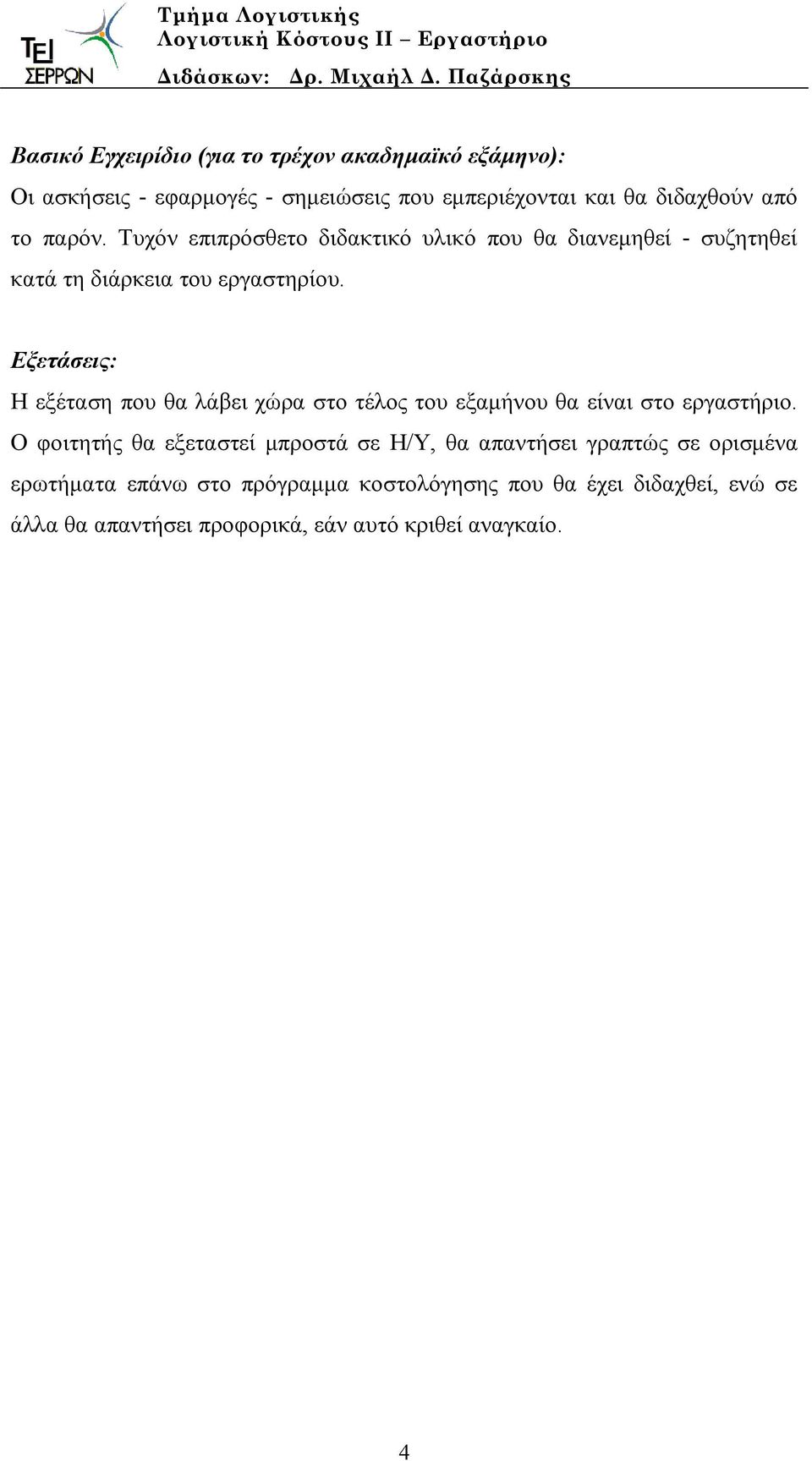 ΤΕΙ ΣΕΡΡΩΝ

Τμήμα Λογιστικής
Λογιστική Κόστους ΙΙ – Εργαστήριο
Διδάσκων: Δρ. Μιχαήλ Δ. Παζάρσκης

Βασικό Εγχειρίδιο (για το τρέχον ακαδημαϊκό εξάμηνο):
Οι ασκήσεις - εφαρμογές - σημειώσεις που εμπεριέχονται και θα διδαχθούν από το παρόν. Τυχόν επιπρόσθετο διδακτικό υλικό που θα διανεμηθεί - συζητηθεί κατά τη διάρκεια του εργαστηρίου.

Εξετάσεις:
Η εξέταση που θα λάβει χώρα στο τέλος του εξαμήνου θα είναι στο εργαστήριο. Ο φοιτητής θα εξεταστεί μπροστά σε Η/Υ, θα απαντήσει γραπτώς σε ορισμένα ερωτήματα επάνω στο πρόγραμμα κοστολόγησης που θα έχει διδαχθεί, ενώ σε άλλα θα απαντήσει προφορικά, εάν αυτό κριθεί αναγκαίο.

4